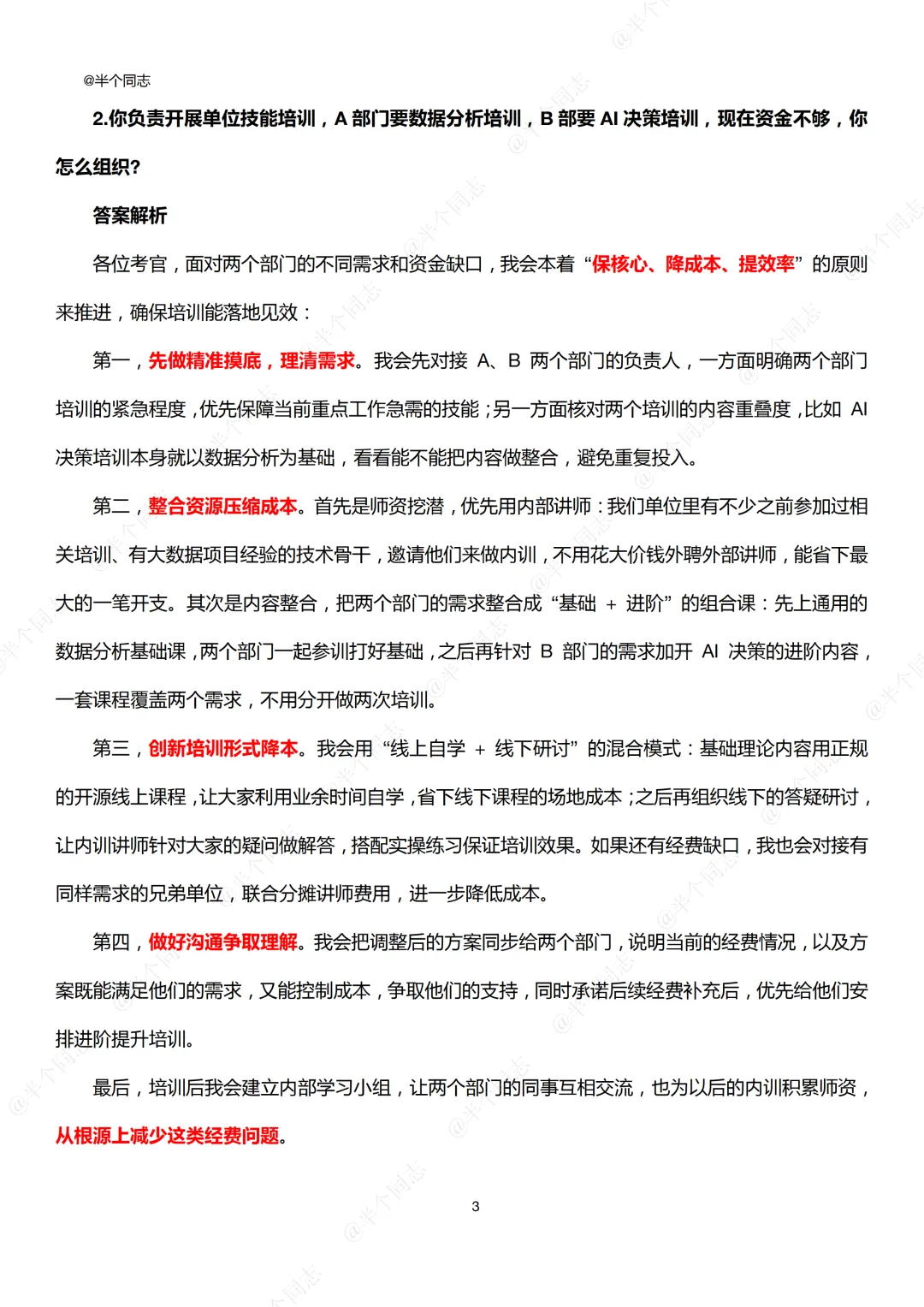 @半个同志

2.你负责开展单位技能培训，A 部门要数据分析培训，B 部要 AI 决策培训，现在资金不够，你怎么组织?

答案解析

各位考官，面对两个部门的不同需求和资金缺口，我会本着“保核心、降成本、提效率”的原则来推进，确保培训能落地见效：

第一，先做精准摸底，理清需求。我会先对接 A、B 两个部门的负责人，一方面明确两个部门培训的紧急程度，优先保障当前重点工作急需的技能；另一方面核对两个培训的内容重叠度，比如 AI 决策培训本身就以数据分析为基础，看看能不能把内容做整合，避免重复投入。

第二，整合资源压缩成本。首先是师资挖潜，优先用内部讲师：我们单位里有不少之前参加过相关培训、有大数据项目经验的技术骨干，邀请他们来做内训，不用花大价钱外聘外部讲师，能省下最大的一笔开支。其次是内容整合，把两个部门的需求整合成“基础 + 进阶”的组合课：先上通用的数据分析基础课，两个部门一起参训打好基础，之后再针对 B 部门的需求加开 AI 决策的进阶内容，一套课程覆盖两个需求，不用分开做两次培训。

第三，创新培训形式降本。我会用“线上自学 + 线下研讨”的混合模式：基础理论内容用正规的开源线上课程，让大家利用业余时间自学，省下线下课程的场地成本；之后再组织线下的答疑研讨，让内训讲师针对大家的疑问做解答，搭配实操练习保证培训效果。如果还有经费缺口，我也会对接有同样需求的兄弟单位，联合分摊讲师费用，进一步降低成本。

第四，做好沟通争取理解。我会把调整后的方案同步给两个部门，说明当前的经费情况，以及方案既能满足他们的需求，又能控制成本，争取他们的支持，同时承诺后续经费补充后，优先给他们安排进阶提升培训。

最后，培训后我会建立内部学习小组，让两个部门的同事互相交流，也为以后的内训积累师资，从根源上减少这类经费问题。

3